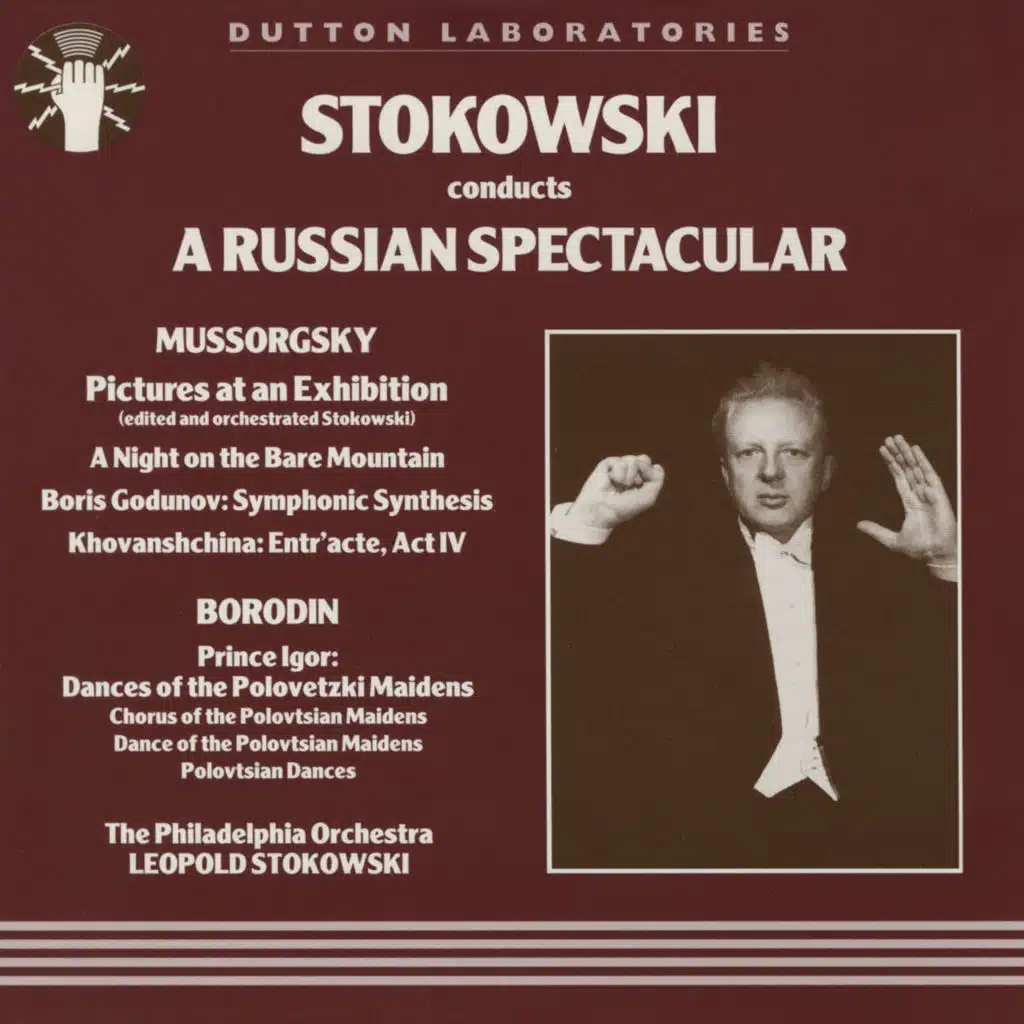 DUTTON LABORATORIES

STOKOWSKI

conducts

A RUSSIAN SPECTACULAR

MUSSORGSKY

Pictures at an Exhibition

(edited and orchestrated Stokowski)

A Night on the Bare Mountain

Boris Godunov: Symphonic Synthesis

Khovanshchina: Entr'acte, Act IV

BORODIN

Prince Igor:
Dances of the Polovetzki Maidens

Chorus of the Polovtsian Maidens
Dance of the Polovtsian Maidens
Polovtsian Dances

The Philadelphia Orchestra
LEOPOLD STOKOWSKI